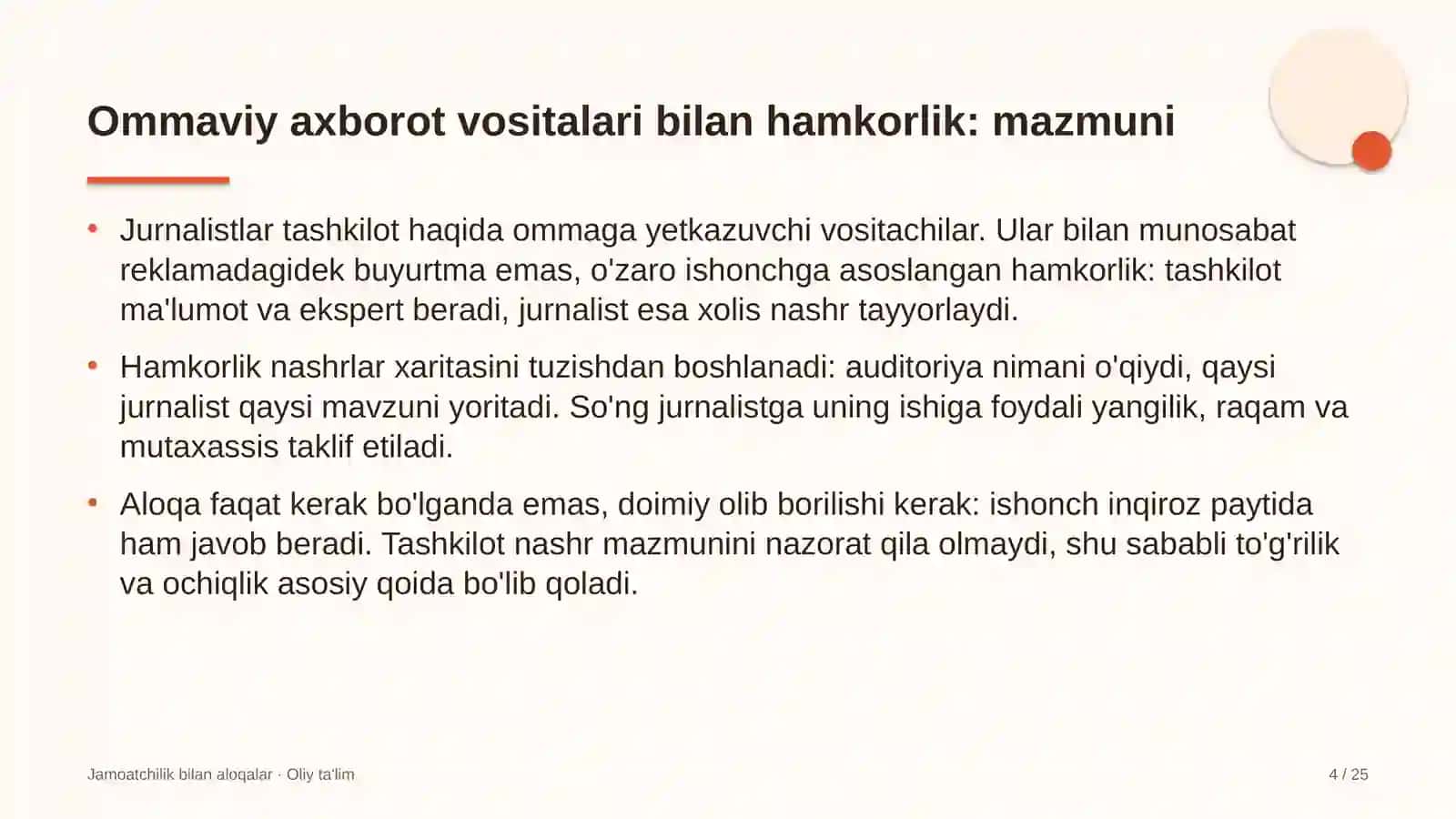 Ommaviy axborot vositalari bilan hamkorlik: mazmuni

• Jurnalistlar tashkilot haqida ommaga yetkazuvchi vositachilar. Ular bilan munosabat reklamadagidek buyurtma emas, o'zaro ishonchga asoslangan hamkorlik: tashkilot ma'lumot va ekspert beradi, jurnalist esa xolis nashr tayyorlaydi.

• Hamkorlik nashrlar xaritasini tuzishdan boshlanadi: auditoriya nimani o'qiydi, qaysi jurnalist qaysi mavzuni yoritadi. So'ng jurnalistga uning ishiga foydali yangilik, raqam va mutaxassis taklif etiladi.

• Aloqa faqat kerak bo'lganda emas, doimiy olib borilishi kerak: ishonch inqiroz paytida ham javob beradi. Tashkilot nashr mazmunini nazorat qila olmaydi, shu sababli to'g'rilik va ochiqlik asosiy qoida bo'lib qoladi.

Jamoatchilik bilan aloqalar · Oliy ta'lim

4 / 25